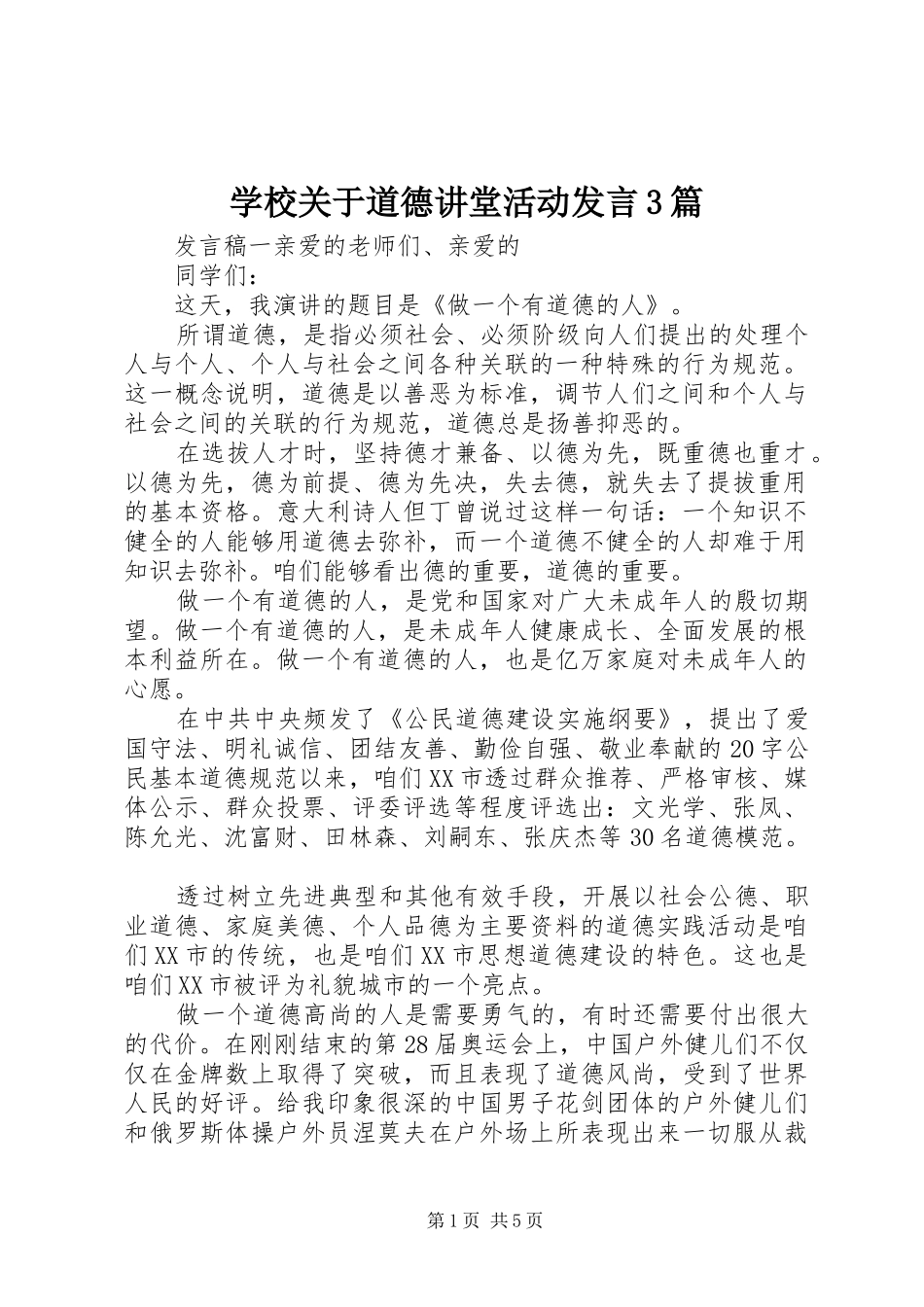 学校关于道德讲堂活动发言3篇

发言稿一亲爱的老师们、亲爱的

同学们：

这天，我演讲的题目是《做一个有道德的人》。

所谓道德，是指必须社会、必须阶级向人们提出的处理个人与个人、个人与社会之间各种关联的一种特殊的行为规范。这一概念说明，道德是以善恶为标准，调节人们之间和个人与社会之间的关联的行为规范，道德总是扬善抑恶的。

在选拔人才时，坚持德才兼备、以德为先，既重德也重才。以德为先，德为前提、德为先决，失去德，就失去了提拔重用的基本资格。意大利诗人但丁曾说过这样一句话：一个知识不健全的人能够用道德去弥补，而一个道德不健全的人却难于用知识去弥补。咱们能够看出德的重要，道德的重要。

做一个有道德的人，是党和国家对广大未成年人的殷切期望。做一个有道德的人，是未成年人健康成长、全面发展的根本利益所在。做一个有道德的人，也是亿万家庭对未成年人的心愿。

在中共中央频发了《公民道德建设实施纲要》，提出了爱国守法、明礼诚信、团结友善、勤俭自强、敬业奉献的20字公民基本道德规范以来，咱们XX市透过群众推荐、严格审核、媒体公示、群众投票、评委评选等程度评选出：文光学、张凤、陈允光、沈富财、田林森、刘嗣东、张庆杰等30名道德模范。

透过树立先进典型和其他有效手段，开展以社会公德、职业道德、家庭美德、个人品德为主要资料的道德实践活动是咱们XX市的传统，也是咱们XX市思想道德建设的特色。这也是咱们XX市被评为礼貌城市的一个亮点。

做一个道德高尚的人是需要勇气的，有时还需要付出很大的代价。在刚刚结束的第28届奥运会上，中国户外健儿们不仅仅在金牌数上取得了突破，而且表现了道德风尚，受到了世界人民的好评。给我印象很深的中国男子花剑团体的户外健儿们和俄罗斯体操户外员涅莫夫在户外场上所表现出来一切服从裁

第1页 共5页